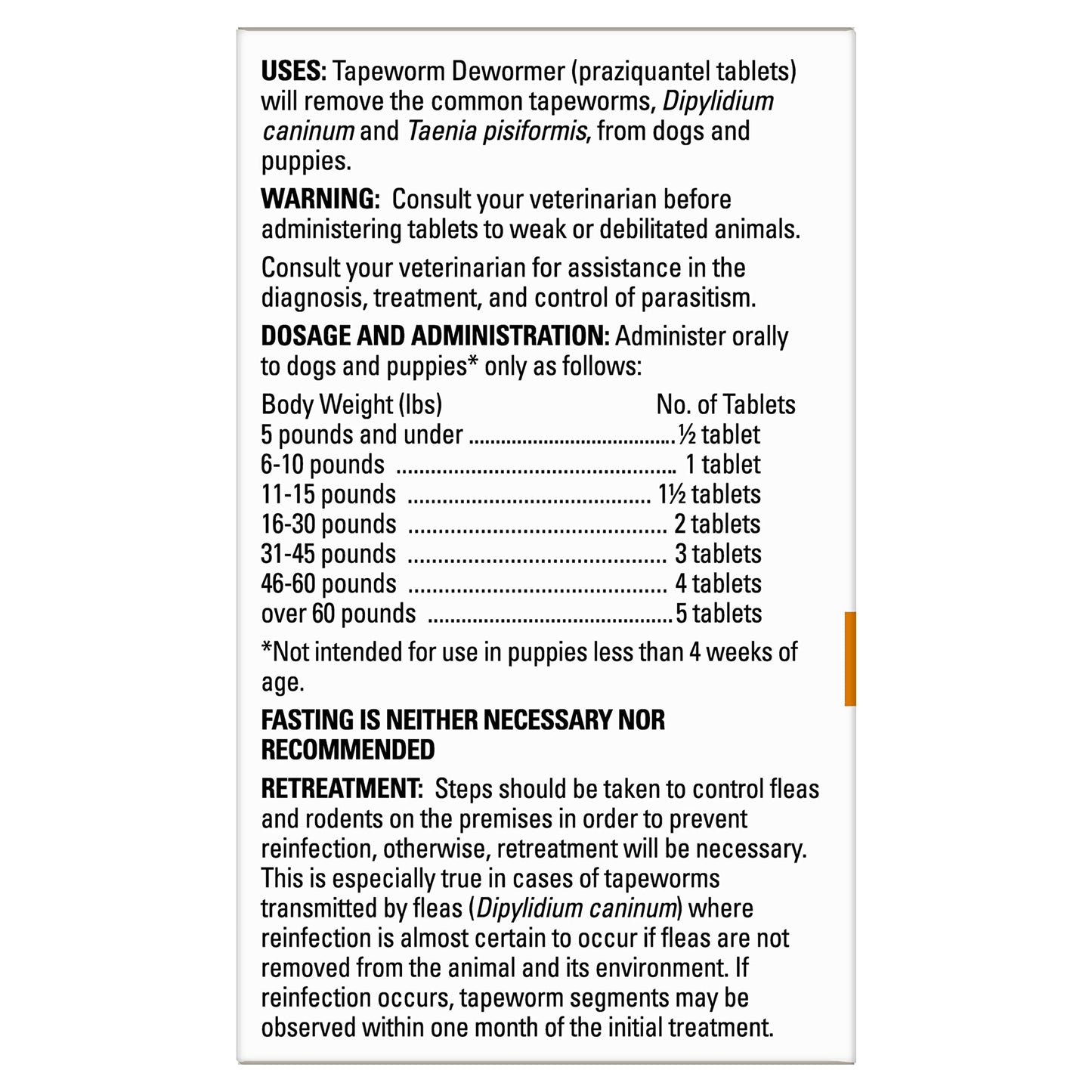 USES: Tapeworm Dewormer (praziquantel tablets) will remove the common tapeworms, Dipylidium caninum and Taenia pisiformis, from dogs and puppies.

WARNING: Consult your veterinarian before administering tablets to weak or debilitated animals.

Consult your veterinarian for assistance in the diagnosis, treatment, and control of parasitism.

DOSAGE AND ADMINISTRATION: Administer orally to dogs and puppies* only as follows:

| Body Weight (lbs) | No. of Tablets |
|---|---|
| 5 pounds and under | ½ tablet |
| 6-10 pounds | 1 tablet |
| 11-15 pounds | 1½ tablets |
| 16-30 pounds | 2 tablets |
| 31-45 pounds | 3 tablets |
| 46-60 pounds | 4 tablets |
| over 60 pounds | 5 tablets |

*Not intended for use in puppies less than 4 weeks of age.

FASTING IS NEITHER NECESSARY NOR RECOMMENDED

RETREATMENT: Steps should be taken to control fleas and rodents on the premises in order to prevent reinfection, otherwise, retreatment will be necessary. This is especially true in cases of tapeworms transmitted by fleas (Dipylidium caninum) where reinfection is almost certain to occur if fleas are not removed from the animal and its environment. If reinfection occurs, tapeworm segments may be observed within one month of the initial treatment.